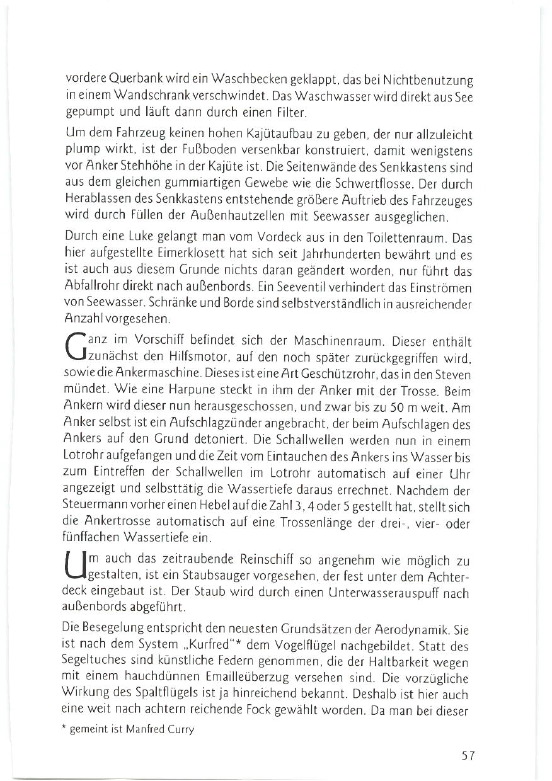 vordere Querbank wird ein Waschbecken geklappt, das bei Nichtbenutzung in einem Wandschrank verschwindet. Das Waschwasser wird direkt aus See gepumpt und läuft dann durch einen Filter.

Um dem Fahrzeug keinen hohen Kajütaufbau zu geben, der nur allzuleicht plump wirkt, ist der Fußboden versenkbar konstruiert, damit wenigstens vor Anker Stehhöhe in der Kajüte ist. Die Seitenwände des Senkkastens sind aus dem gleichen gummiartigen Gewebe wie die Schwertflosse. Der durch Herablassen des Senkkastens entstehende größere Auftrieb des Fahrzeuges wird durch Füllen der Außenhautzellen mit Seewasser ausgeglichen.

Durch eine Luke gelangt man vom Vordeck aus in den Toilettenraum. Das hier aufgestellte Eimerklosett hat sich seit Jahrhunderten bewährt und es ist auch aus diesem Grunde nichts daran geändert worden, nur führt das Abfallrohr direkt nach außenbords. Ein Seeventil verhindert das Einströmen von Seewasser. Schränke und Borde sind selbstverständlich in ausreichender Anzahl vorgesehen.

Ganz im Vorschiff befindet sich der Maschinenraum. Dieser enthält zunächst den Hilfsmotor, auf den noch später zurückgegriffen wird, sowie die Ankermaschine. Dieses ist eine Art Geschützrohr, das in den Steven mündet. Wie eine Harpune steckt in ihm der Anker mit der Trosse. Beim Ankern wird dieser nun herausgeschossen, und zwar bis zu 50 m weit. Am Anker selbst ist ein Aufschlagzünder angebracht, der beim Aufschlagen des Ankers auf den Grund detoniert. Die Schallwellen werden nun in einem Lotrohr aufgefangen und die Zeit vom Eintauchen des Ankers ins Wasser bis zum Eintreffen der Schallwellen im Lotrohr automatisch auf einer Uhr angezeigt und selbsttätig die Wassertiefe daraus errechnet. Nachdem der Steuermann vorher einen Hebel auf die Zahl 3, 4 oder 5 gestellt hat, stellt sich die Ankertrosse automatisch auf eine Trossenlänge der drei-, vier- oder fünffachen Wassertiefe ein.

Um auch das zeitraubende Reinschiff so angenehm wie möglich zu gestalten, ist ein Staubsauger vorgesehen, der fest unter dem Achterdeck eingebaut ist. Der Staub wird durch einen Unterwasserauspuff nach außenbords abgeführt.

Die Besegelung entspricht den neuesten Grundsätzen der Aerodynamik. Sie ist nach dem System „Kurfred"* dem Vogelflügel nachgebildet. Statt des Segeltuches sind künstliche Federn genommen, die der Haltbarkeit wegen mit einem hauchdünnen Emailleüberzug versehen sind. Die vorzügliche Wirkung des Spaltflügels ist ja hinreichend bekannt. Deshalb ist hier auch eine weit nach achtern reichende Fock gewählt worden. Da man bei dieser

* gemeint ist Manfred Curry

57